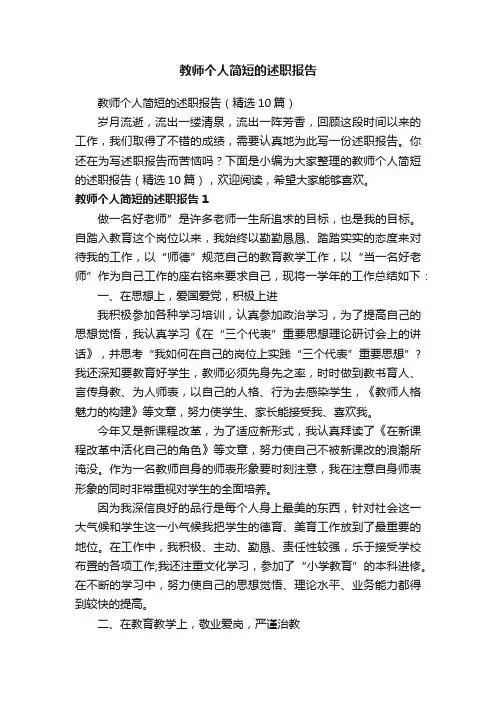 教师个人简短的述职报告

教师个人简短的述职报告（精选10篇）

岁月流逝，流出一缕清泉，流出一阵芳香，回顾这段时间以来的工作，我们取得了不错的成绩，需要认真地为此写一份述职报告。你还在为写述职报告而苦恼吗？下面是小编为大家整理的教师个人简短的述职报告（精选10篇），欢迎阅读，希望大家能够喜欢。

教师个人简短的述职报告1

做一名好老师”是许多老师一生所追求的目标，也是我的目标。自踏入教育这个岗位以来，我始终以勤勤恳恳、踏踏实实的态度来对待我的工作，以“师德”规范自己的教育教学工作，以“当一名好老师”作为自己工作的座右铭来要求自己，现将一学年的工作总结如下：

一、在思想上，爱国爱党，积极上进

我积极参加各种学习培训，认真参加政治学习，为了提高自己的思想觉悟，我认真学习《在“三个代表”重要思想理论研讨会上的讲话》，并思考“我如何在自己的岗位上实践“三个代表”重要思想”？我还深知要教育好学生，教师必须先身先之率，时时做到教书育人、言传身教、为人师表，以自己的人格、行为去感染学生，《教师人格魅力的构建》等文章，努力使学生、家长能接受我、喜欢我。

今年又是新课程改革，为了适应新形式，我认真拜读了《在新课程改革中活化自己的角色》等文章，努力使自己不被新课改的浪潮所淹没。作为一名教师自身的师表形象要时刻注意，我在注意自身师表形象的同时非常重视对学生的全面培养。

因为我深信良好的品行是每个人身上最美的东西，针对社会这一大气候和学生这一小气候我把学生的德育、美育工作放到了最重要的地位。在工作中，我积极、主动、勤恳、责任性较强，乐于接受学校布置的各项工作;我还注重文化学习，参加了“小学教育”的本科进修。在不断的学习中，努力使自己的思想觉悟、理论水平、业务能力都得到较快的提高。

二、在教育教学上，敬业爱岗，严谨治教